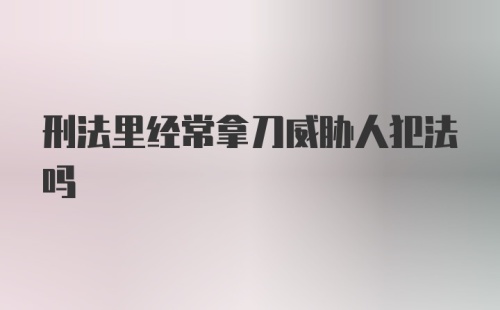 刑法里经常拿刀威胁人犯法吗